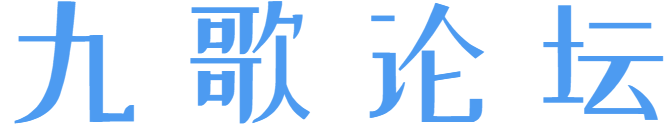 九歌论坛